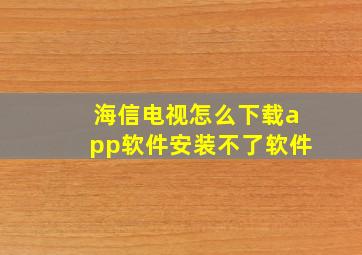 海信电视怎么下载app软件安装不了软件